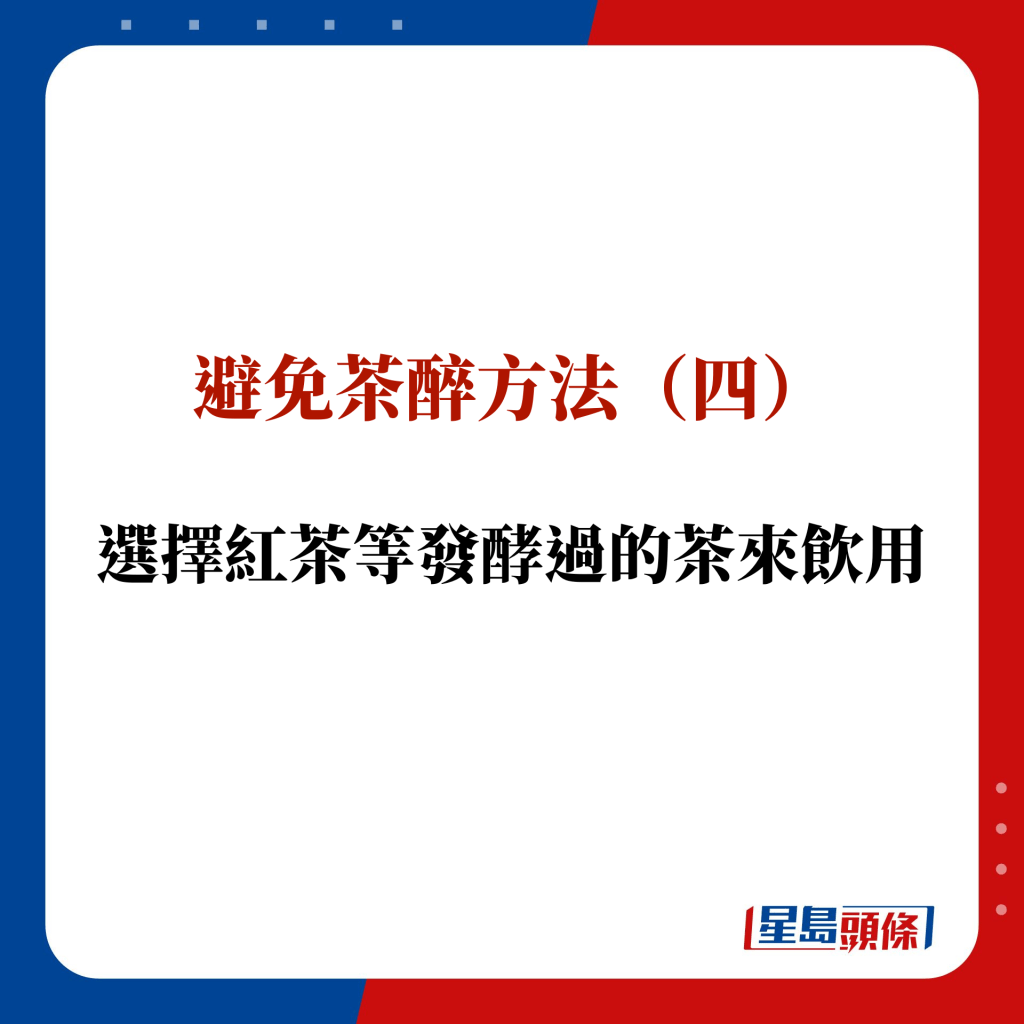 避免茶醉方法（四）

選擇紅茶等發酵過的茶來飲用

星島頭條